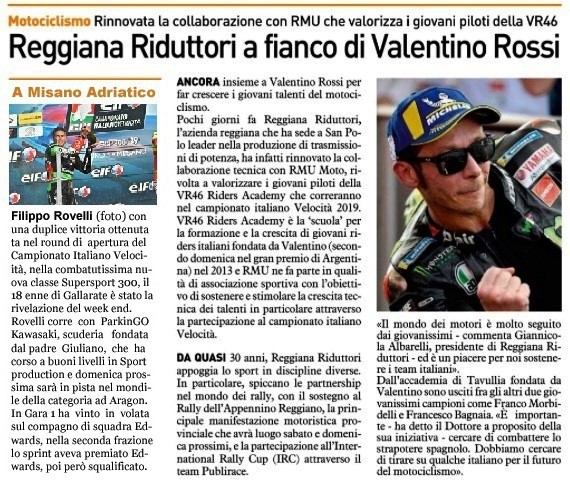 Motociclismo Rinnovata la collaborazione con RMU che valorizza i giovani piloti della VR46

Reggiana Riduttori a fianco di Valentino Rossi

A Misano Adriatico

Filippo Rovelli (foto) con una duplice vittoria ottenuta ta nel round di apertura del Campionato Italiano Velocità, nella combattutissima nuova classe Supersport 300, il 18 enne di Gallarate è stato la rivelazione del week end. Rovelli corre con ParkinGO Kawasaki, scuderia fondata dal padre Giuliano, che ha corso a buoni livelli in Sport production e domenica prossima sarà in pista nel mondile della categoria ad Aragon. In Gara 1 ha vinto in volata sul compagno di squadra Edwards, nella seconda frazione lo sprint aveva premiato Edwards, poi però squalificato.

ANCORA insieme a Valentino Rossi per far crescere i giovani talenti del motociclismo.
Pochi giorni fa Reggiana Riduttori, l'azienda reggiana che ha sede a San Polo leader nella produzione di trasmissioni di potenza, ha infatti rinnovato la collaborazione tecnica con RMU Moto, rivolta a valorizzare i giovani piloti della VR46 Riders Academy che correranno nel campionato italiano Velocità 2019. VR46 Riders Academy è la 'scuola' per la formazione e la crescita di giovani riders italiani fondata da Valentino (secondo domenica nel gran premio di Argentina) nel 2013 e RMU ne fa parte in qualità di associazione sportiva con l'obiettivo di sostenere e stimolare la crescita tecnica dei talenti in particolare attraverso la partecipazione al campionato italiano Velocità.

DA QUASI 30 anni, Reggiana Riduttori appoggia lo sport in discipline diverse. In particolare, spiccano le partnership nel mondo dei rally, con il sostegno al Rally dell'Appennino Reggiano, la principale manifestazione motoristica provinciale che avrà luogo sabato e domenica prossimi, e la partecipazione all'International Rally Cup (IRC) attraverso il team Publirace.

«Il mondo dei motori è molto seguito dai giovanissimi - commenta Giannicola Albarelli, presidente di Reggiana Riduttori - ed è un piacere per noi sostenere i team italiani».
Dall'accademia di Tavullia fondata da Valentino sono usciti fra gli altri due giovanissimi campioni come Franco Morbidelli e Francesco Bagnaia. «È importante - ha detto il Dottore a proposito della sua iniziativa - cercare di combattere lo strapotere spagnolo. Dobbiamo cercare di tirare su qualche italiano per il futuro del motociclismo».